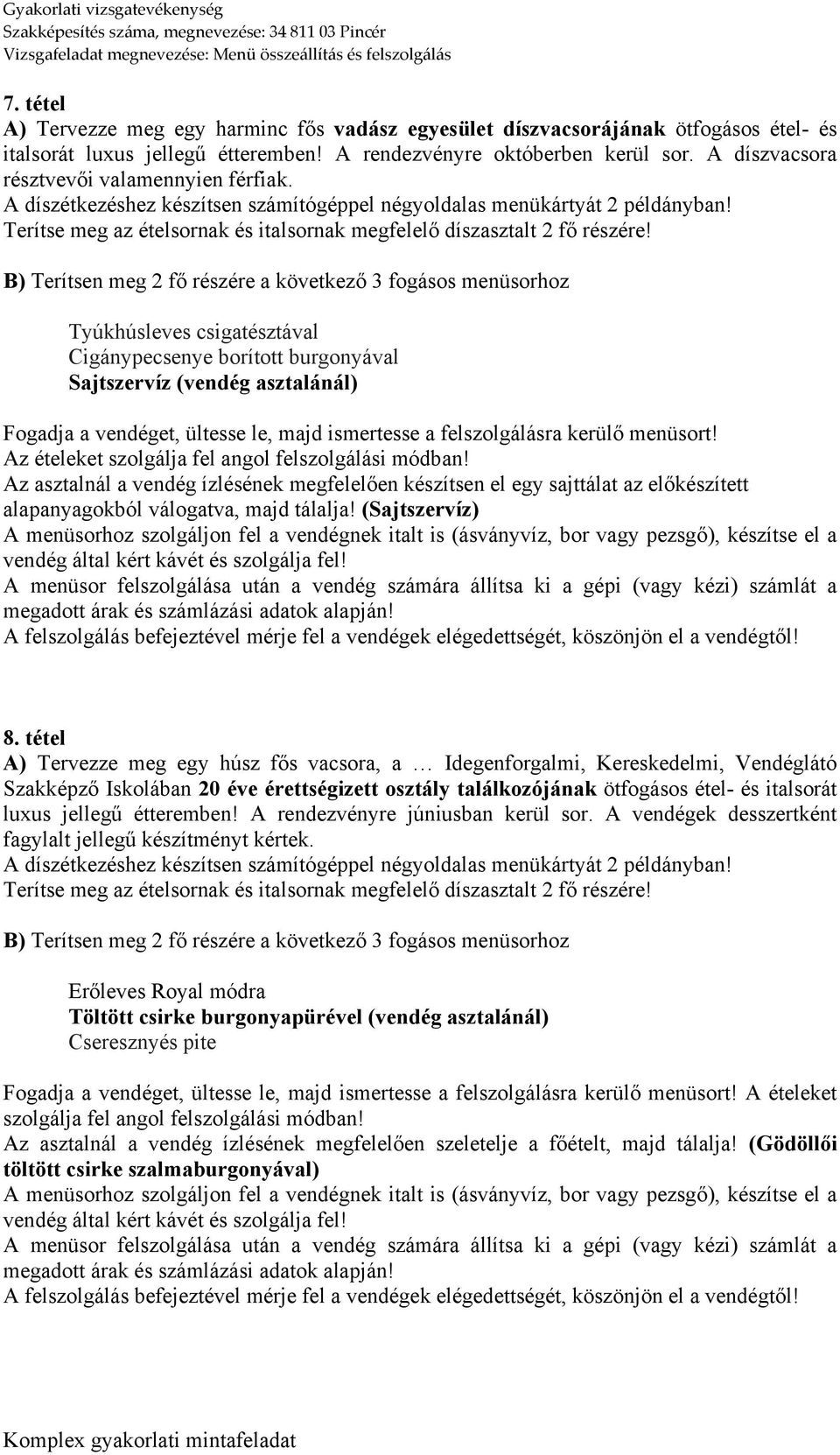 Gyakorlati vizsgatevékenység
Szakképesítés száma, megnevezése: 34 811 03 Pincér
Vizsgafeladat megnevezése: Menü összeállítás és felszolgálás

7. tétel
A) Tervezze meg egy harminc fős vadász egyesület díszvacsorájának ötfogásos étel- és italsorát luxus jellegű étteremben! A rendezvényre októberben kerül sor. A díszvacsora résztvevői valamennyien férfiak.
A díszétkezéshez készítsen számítógéppel négyoldalas menükártyát 2 példányban!
Terítse meg az ételsornak és italsornak megfelelő díszasztalt 2 fő részére!

B) Terítsen meg 2 fő részére a következő 3 fogásos menüsorhoz

Tyúkhúsleves csigatésztával
Cigánypecsenye borított burgonyával
Sajtszervíz (vendég asztalánál)

Fogadja a vendéget, ültesse le, majd ismertesse a felszolgálásra kerülő menüsort!
Az ételeket szolgálja fel angol felszolgálási módban!
Az asztalnál a vendég ízlésének megfelelően készítsen el egy sajttálat az előkészített alapanyagokból válogatva, majd tálalja! (Sajtszervíz)
A menüsorhoz szolgáljon fel a vendégnek italt is (ásványvíz, bor vagy pezsgő), készítse el a vendég által kért kávét és szolgálja fel!
A menüsor felszolgálása után a vendég számára állítsa ki a gépi (vagy kézi) számlát a megadott árak és számlázási adatok alapján!
A felszolgálás befejeztével mérje fel a vendégek elégedettségét, köszönjön el a vendégtől!

8. tétel
A) Tervezze meg egy húsz fős vacsora, a … Idegenforgalmi, Kereskedelmi, Vendéglátó Szakképző Iskolában 20 éve érettségizett osztály találkozójának ötfogásos étel- és italsorát luxus jellegű étteremben! A rendezvényre júniusban kerül sor. A vendégek desszertként fagylalt jellegű készítményt kértek.
A díszétkezéshez készítsen számítógéppel négyoldalas menükártyát 2 példányban!
Terítse meg az ételsornak és italsornak megfelelő díszasztalt 2 fő részére!

B) Terítsen meg 2 fő részére a következő 3 fogásos menüsorhoz

Erőleves Royal módra
Töltött csirke burgonyapürével (vendég asztalánál)
Cseresznyés pite

Fogadja a vendéget, ültesse le, majd ismertesse a felszolgálásra kerülő menüsort! A ételeket szolgálja fel angol felszolgálási módban!
Az asztalnál a vendég ízlésének megfelelően szeletelje a főételt, majd tálalja! (Gödöllői töltött csirke szalmaburgonyával)
A menüsorhoz szolgáljon fel a vendégnek italt is (ásványvíz, bor vagy pezsgő), készítse el a vendég által kért kávét és szolgálja fel!
A menüsor felszolgálása után a vendég számára állítsa ki a gépi (vagy kézi) számlát a megadott árak és számlázási adatok alapján!
A felszolgálás befejeztével mérje fel a vendégek elégedettségét, köszönjön el a vendégtől!

Komplex gyakorlati mintafeladat